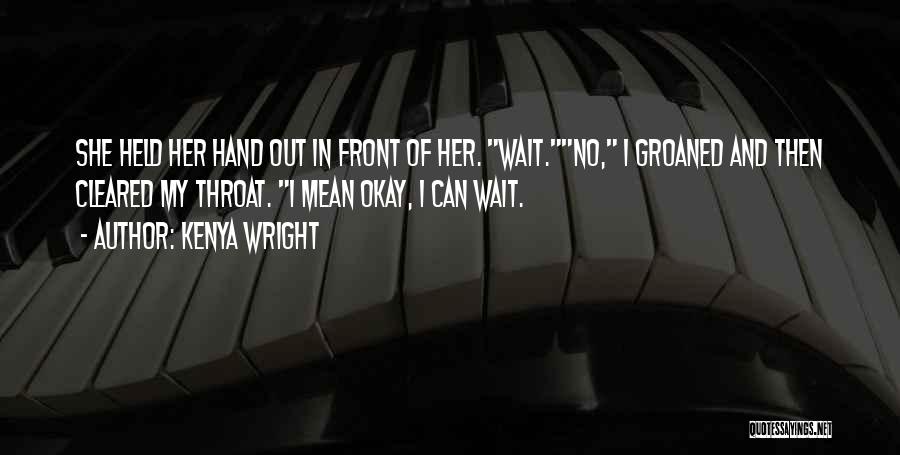 SHE HELD HER HAND OUT IN FRONT OF HER. "WAIT.""NO," I GROANED AND THEN CLEARED MY THROAT. "I MEAN OKAY, I CAN WAIT.

- AUTHOR: KENYA WRIGHT

QUOTESSAYINGS.NET